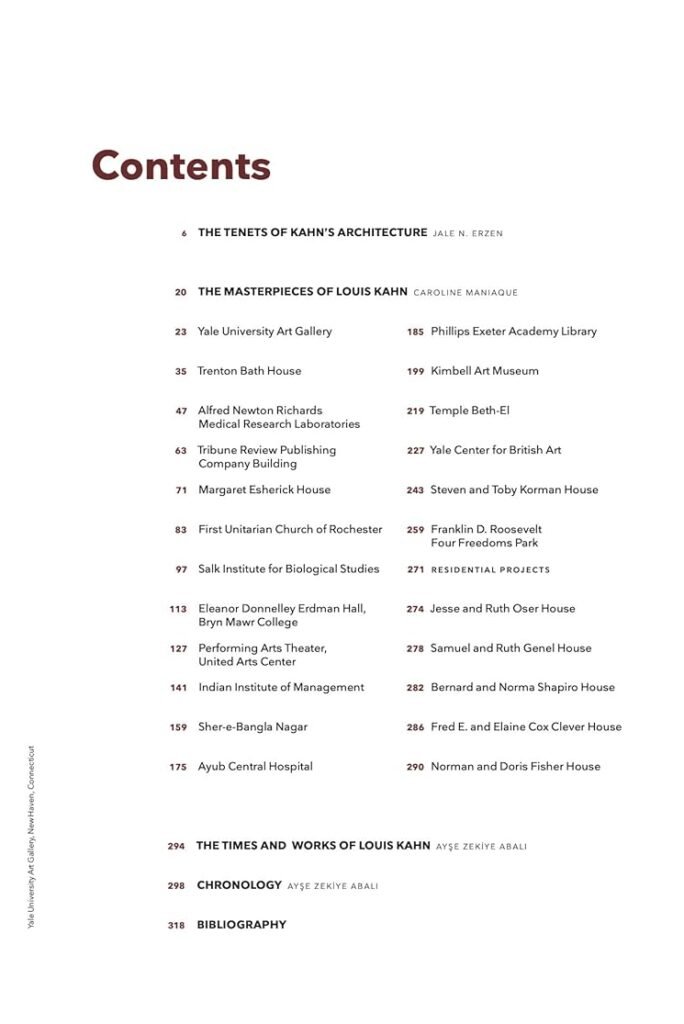 Contents

6 THE TENETS OF KAHN'S ARCHITECTURE JALE N. ERZEN

20 THE MASTERPIECES OF LOUIS KAHN CAROLINE MANIAQUE

23 Yale University Art Gallery

35 Trenton Bath House

47 Alfred Newton Richards Medical Research Laboratories

63 Tribune Review Publishing Company Building

71 Margaret Esherick House

83 First Unitarian Church of Rochester

97 Salk Institute for Biological Studies

113 Eleanor Donnelley Erdman Hall, Bryn Mawr College

127 Performing Arts Theater, United Arts Center

141 Indian Institute of Management

159 Sher-e-Bangla Nagar

175 Ayub Central Hospital

185 Phillips Exeter Academy Library

199 Kimbell Art Museum

219 Temple Beth-El

227 Yale Center for British Art

243 Steven and Toby Korman House

259 Franklin D. Roosevelt Four Freedoms Park

271 RESIDENTIAL PROJECTS

274 Jesse and Ruth Oser House

278 Samuel and Ruth Genel House

282 Bernard and Norma Shapiro House

286 Fred E. and Elaine Cox Clever House

290 Norman and Doris Fisher House

294 THE TIMES AND WORKS OF LOUIS KAHN AYŞE ZEKİYE ABALI

298 CHRONOLOGY AYŞE ZEKİYE ABALI

318 BIBLIOGRAPHY

Yale University Art Gallery, New Haven, Connecticut